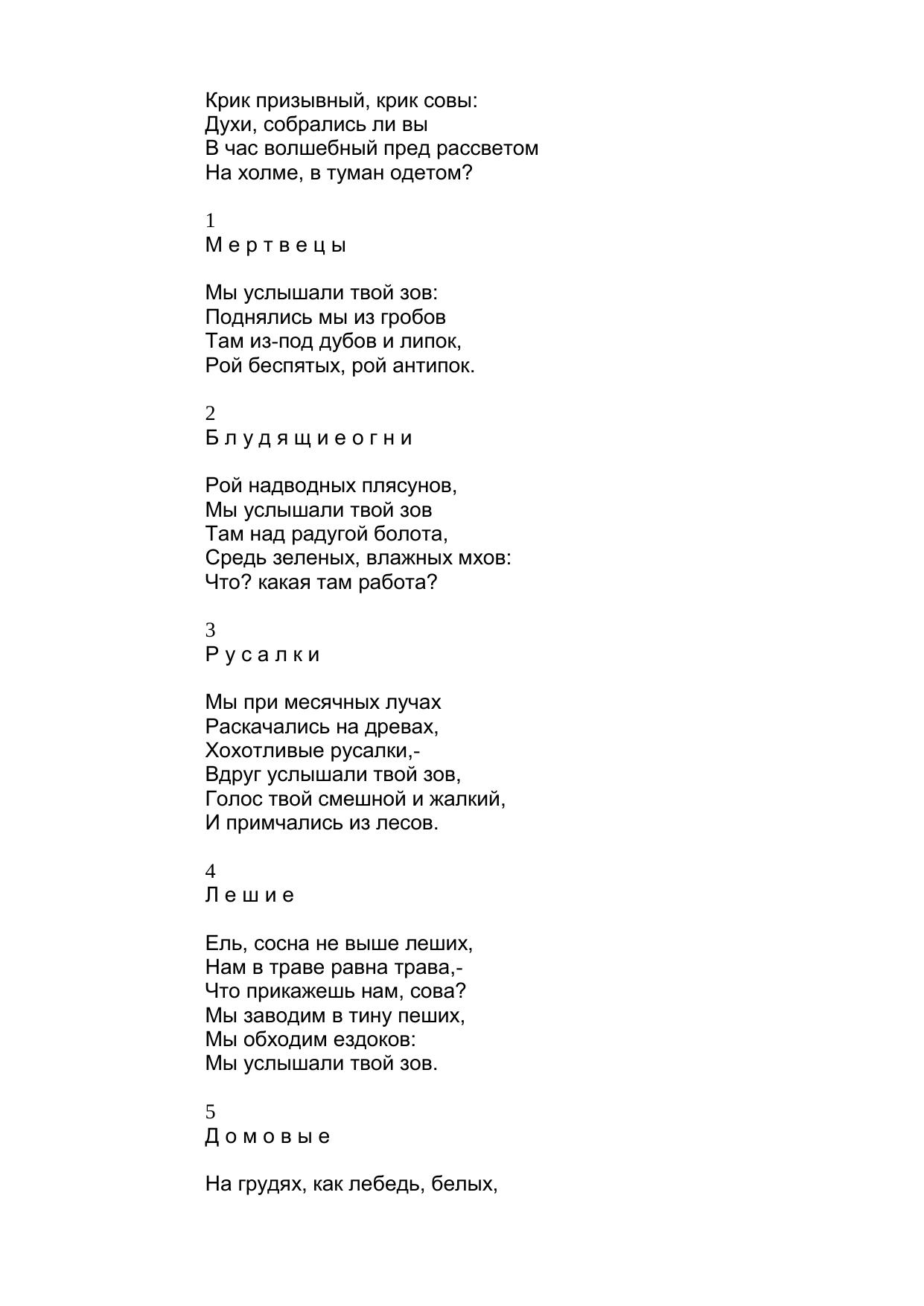 Крик призывный, крик совы:
Духи, собрались ли вы
В час волшебный пред рассветом
На холме, в туман одетом?

1
М е р т в е ц ы

Мы услышали твой зов:
Поднялись мы из гробов
Там из-под дубов и липок,
Рой беспятых, рой антипок.

2
Б л у д я щ и е о г н и

Рой надводных плясунов,
Мы услышали твой зов
Там над радугой болота,
Средь зеленых, влажных мхов:
Что? какая там работа?

3
Р у с а л к и

Мы при месячных лучах
Раскачались на древах,
Хохотливые русалки,-
Вдруг услышали твой зов,
Голос твой смешной и жалкий,
И примчались из лесов.

4
Л е ш и е

Ель, сосна не выше леших,
Нам в траве равна трава,-
Что прикажешь нам, сова?
Мы заводим в тину пеших,
Мы обходим ездоков:
Мы услышали твой зов.

5
Д о м о в ы е

На грудях, как лебедь, белых,